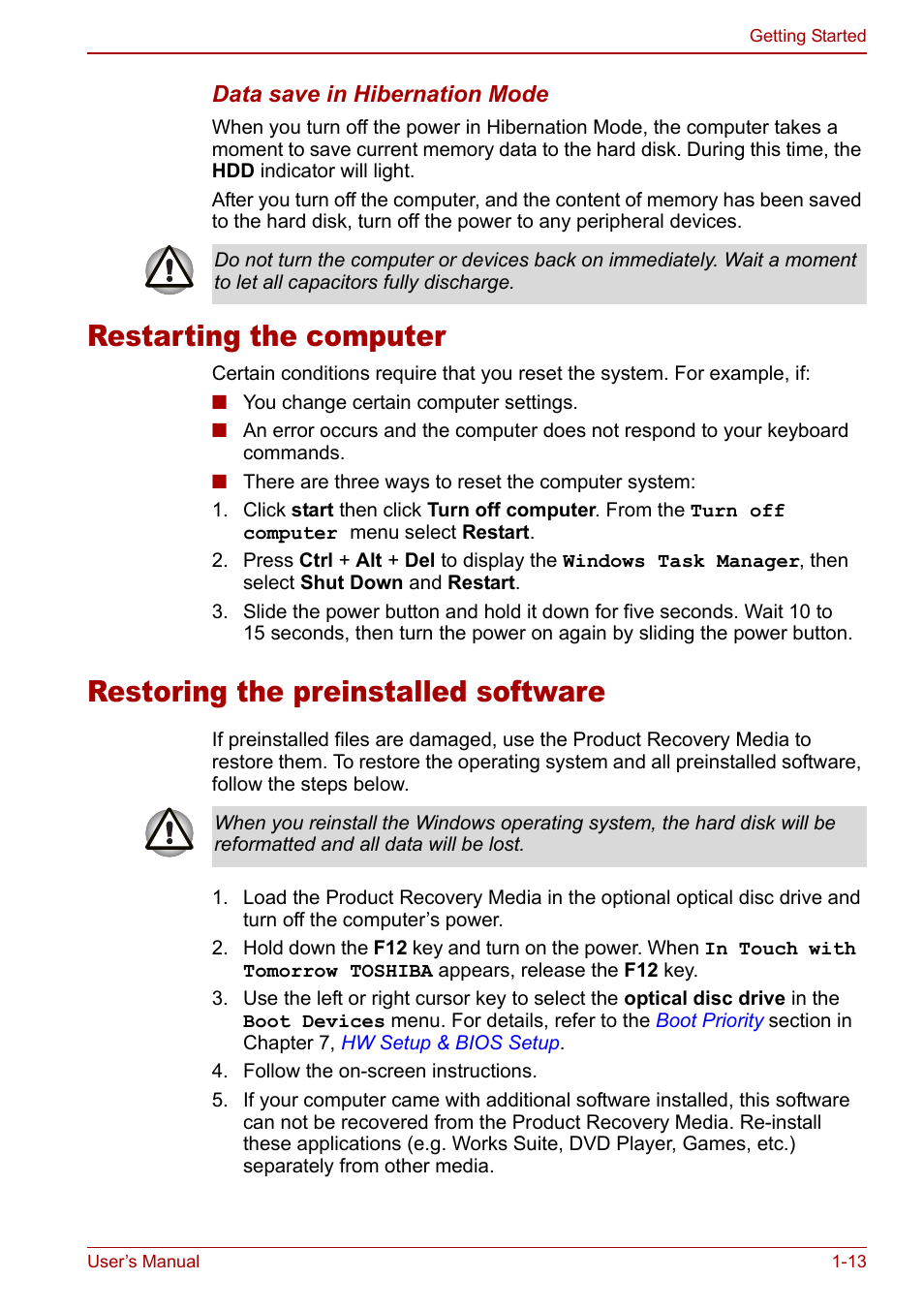 Getting Started

Data save in Hibernation Mode

When you turn off the power in Hibernation Mode, the computer takes a moment to save current memory data to the hard disk. During this time, the HDD indicator will light.

After you turn off the computer, and the content of memory has been saved to the hard disk, turn off the power to any peripheral devices.

Do not turn the computer or devices back on immediately. Wait a moment to let all capacitors fully discharge.

Restarting the computer

Certain conditions require that you reset the system. For example, if:

■ You change certain computer settings.

■ An error occurs and the computer does not respond to your keyboard commands.

■ There are three ways to reset the computer system:

1. Click start then click Turn off computer. From the Turn off computer menu select Restart.

2. Press Ctrl + Alt + Del to display the Windows Task Manager, then select Shut Down and Restart.

3. Slide the power button and hold it down for five seconds. Wait 10 to 15 seconds, then turn the power on again by sliding the power button.

Restoring the preinstalled software

If preinstalled files are damaged, use the Product Recovery Media to restore them. To restore the operating system and all preinstalled software, follow the steps below.

When you reinstall the Windows operating system, the hard disk will be reformatted and all data will be lost.

1. Load the Product Recovery Media in the optional optical disc drive and turn off the computer's power.

2. Hold down the F12 key and turn on the power. When In Touch with Tomorrow TOSHIBA appears, release the F12 key.

3. Use the left or right cursor key to select the optical disc drive in the Boot Devices menu. For details, refer to the Boot Priority section in Chapter 7, HW Setup & BIOS Setup.

4. Follow the on-screen instructions.

5. If your computer came with additional software installed, this software can not be recovered from the Product Recovery Media. Re-install these applications (e.g. Works Suite, DVD Player, Games, etc.) separately from other media.

User's Manual

1-13